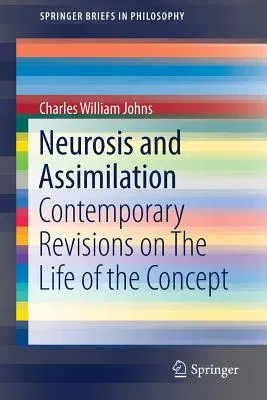 SPRINGER BRIEFS IN PHILOSOPHY

Charles William Johns

Neurosis and Assimilation

Contemporary Revisions on The Life of the Concept

Springer